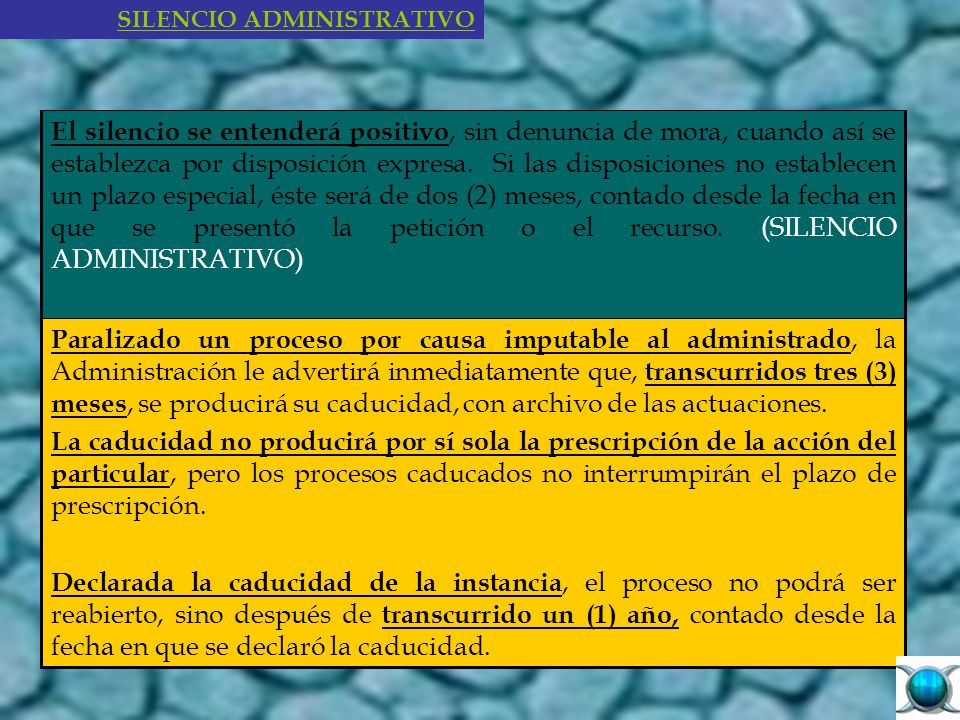 SILENCIO ADMINISTRATIVO

El silencio se entenderá positivo, sin denuncia de mora, cuando así se establezca por disposición expresa. Si las disposiciones no establecen un plazo especial, éste será de dos (2) meses, contado desde la fecha en que se presentó la petición o el recurso. (SILENCIO ADMINISTRATIVO)

Paralizado un proceso por causa imputable al administrado, la Administración le advertirá inmediatamente que, transcurridos tres (3) meses, se producirá su caducidad, con archivo de las actuaciones.

La caducidad no producirá por sí sola la prescripción de la acción del particular, pero los procesos caducados no interrumpirán el plazo de prescripción.

Declarada la caducidad de la instancia, el proceso no podrá ser reabierto, sino después de transcurrido un (1) año, contado desde la fecha en que se declaró la caducidad.